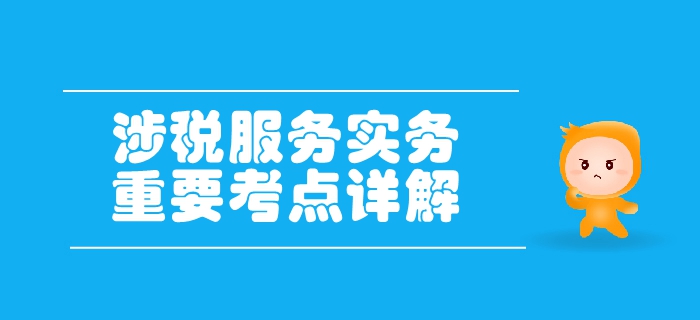 涉税服务实务
重要考点详解